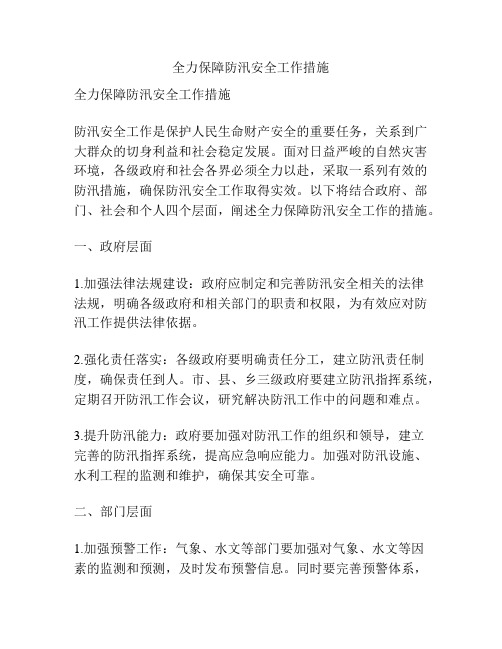 全力保障防汛安全工作措施

全力保障防汛安全工作措施

防汛安全工作是保护人民生命财产安全的重要任务，关系到广大群众的切身利益和社会稳定发展。面对日益严峻的自然灾害环境，各级政府和社会各界必须全力以赴，采取一系列有效的防汛措施，确保防汛安全工作取得实效。以下将结合政府、部门、社会和个人四个层面，阐述全力保障防汛安全工作的措施。

一、政府层面

1.加强法律法规建设：政府应制定和完善防汛安全相关的法律法规，明确各级政府和相关部门的职责和权限，为有效应对防汛工作提供法律依据。

2.强化责任落实：各级政府要明确责任分工，建立防汛责任制度，确保责任到人。市、县、乡三级政府要建立防汛指挥系统，定期召开防汛工作会议，研究解决防汛工作中的问题和难点。

3.提升防汛能力：政府要加强对防汛工作的组织和领导，建立完善的防汛指挥系统，提高应急响应能力。加强对防汛设施、水利工程的监测和维护，确保其安全可靠。

二、部门层面

1.加强预警工作：气象、水文等部门要加强对气象、水文等因素的监测和预测，及时发布预警信息。同时要完善预警体系，